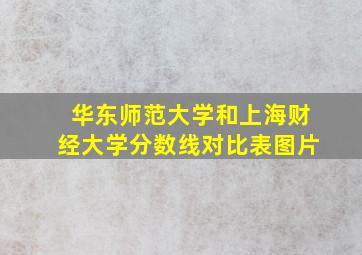 华东师范大学和上海财经大学分数线对比表图片